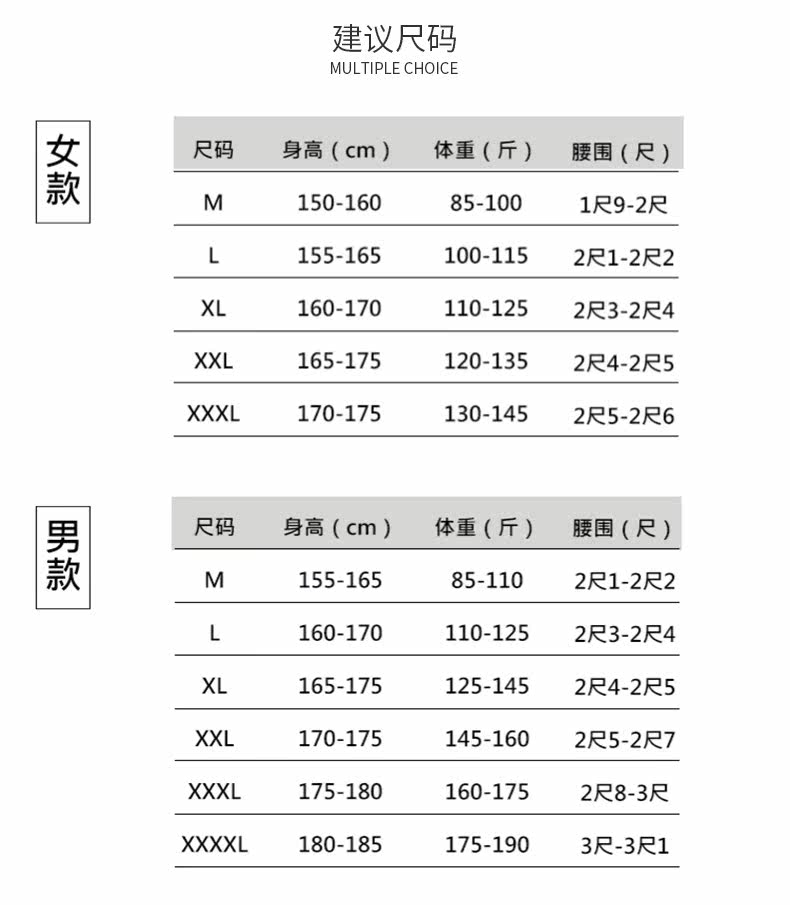 建议尺码
MULTIPLE CHOICE

女款

| 尺码 | 身高（cm） | 体重（斤） | 腰围（尺） |
|---|---|---|---|
| M | 150-160 | 85-100 | 1尺9-2尺 |
| L | 155-165 | 100-115 | 2尺1-2尺2 |
| XL | 160-170 | 110-125 | 2尺3-2尺4 |
| XXL | 165-175 | 120-135 | 2尺4-2尺5 |
| XXXL | 170-175 | 130-145 | 2尺5-2尺6 |

男款

| 尺码 | 身高（cm） | 体重（斤） | 腰围（尺） |
|---|---|---|---|
| M | 155-165 | 85-110 | 2尺1-2尺2 |
| L | 160-170 | 110-125 | 2尺3-2尺4 |
| XL | 165-175 | 125-145 | 2尺4-2尺5 |
| XXL | 170-175 | 145-160 | 2尺5-2尺7 |
| XXXL | 175-180 | 160-175 | 2尺8-3尺 |
| XXXXL | 180-185 | 175-190 | 3尺-3尺1 |